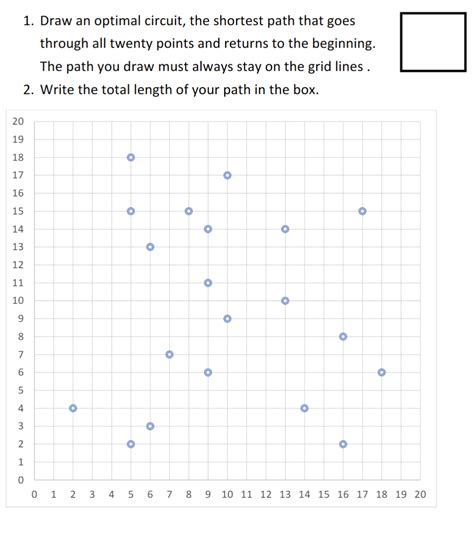 1. Draw an optimal circuit, the shortest path that goes through all twenty points and returns to the beginning. The path you draw must always stay on the grid lines .

2. Write the total length of your path in the box.

20
19
18
17
16
15
14
13
12
11
10
9
8
7
6
5
4
3
2
1
0

0 1 2 3 4 5 6 7 8 9 10 11 12 13 14 15 16 17 18 19 20